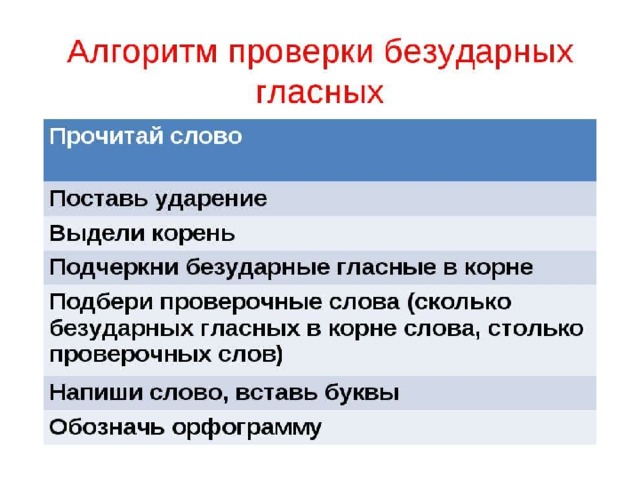 Алгоритм проверки безударных гласных

| Прочитай слово |
|---|
| Поставь ударение |
| Выдели корень |
| Подчеркни безударные гласные в корне |
| Подбери проверочные слова (сколько безударных гласных в корне слова, столько проверочных слов) |
| Напиши слово, вставь буквы |
| Обозначь орфограмму |